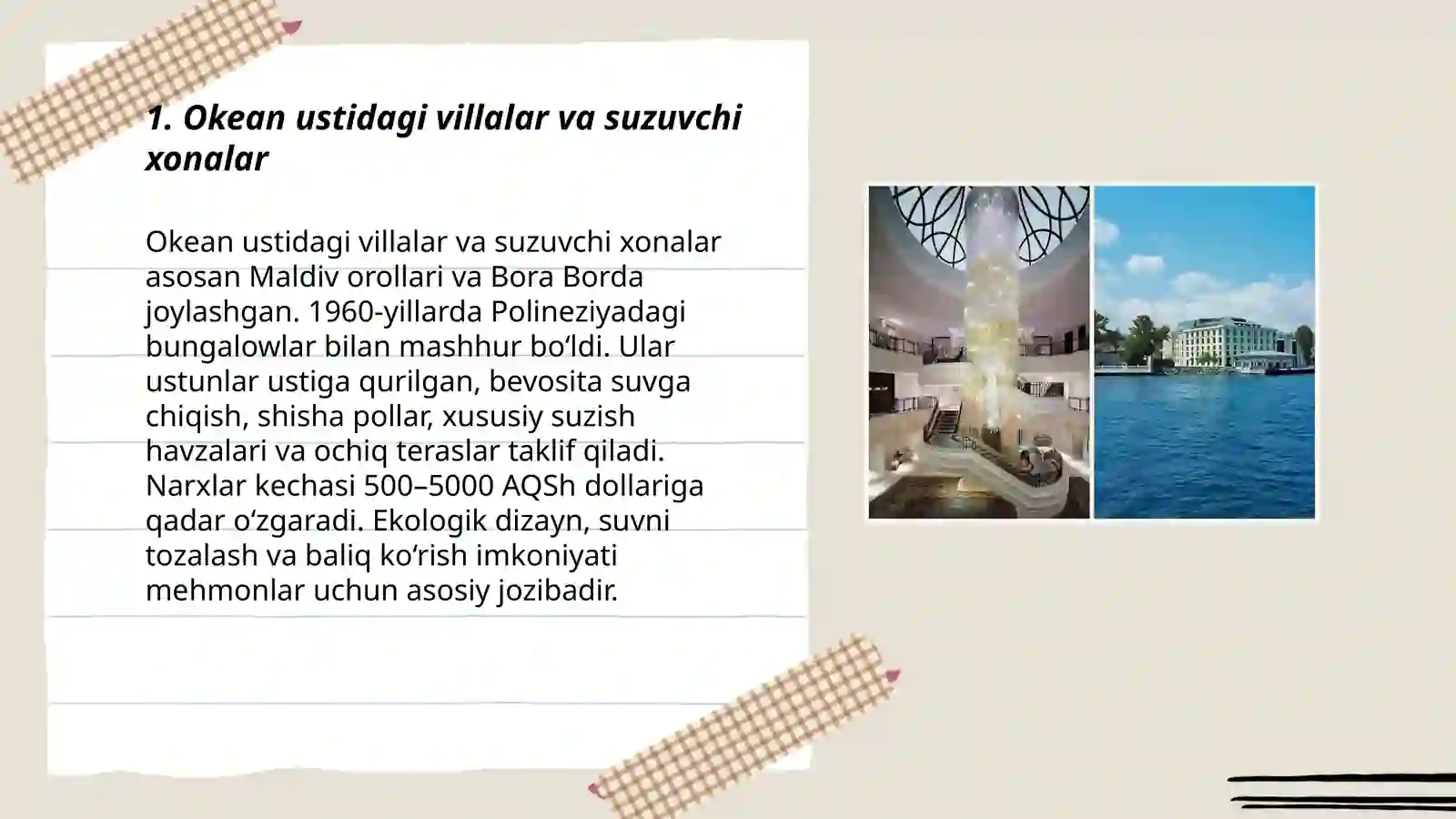 1. Okean ustidagi villalar va suzuvchi xonalar

Okean ustidagi villalar va suzuvchi xonalar asosan Maldiv orollari va Bora Borda joylashgan. 1960-yillarda Polineziyadagi bungalowlar bilan mashhur boʻldi. Ular ustunlar ustiga qurilgan, bevosita suvga chiqish, shisha pollar, xususiy suzish havzalari va ochiq teraslar taklif qiladi. Narxlar kechasi 500–5000 AQSh dollariga qadar oʻzgaradi. Ekologik dizayn, suvni tozalash va baliq koʻrish imkoniyati mehmonlar uchun asosiy jozibadir.